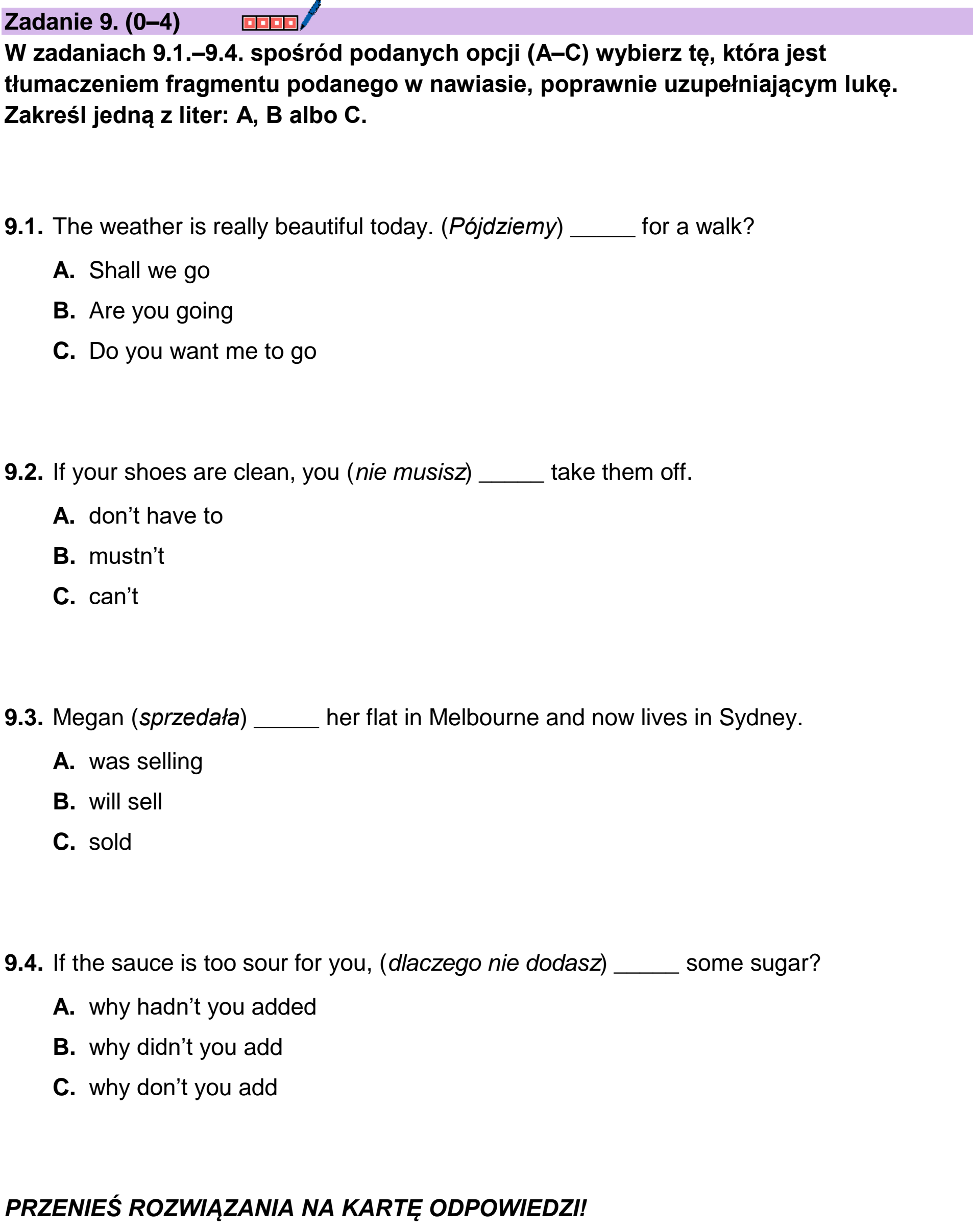 Zadanie 9. (0–4)

W zadaniach 9.1.–9.4. spośród podanych opcji (A–C) wybierz tę, która jest tłumaczeniem fragmentu podanego w nawiasie, poprawnie uzupełniającym lukę. Zakreśl jedną z liter: A, B albo C.

9.1. The weather is really beautiful today. (Pójdziemy) ____ for a walk?

A. Shall we go
B. Are you going
C. Do you want me to go

9.2. If your shoes are clean, you (nie musisz) ____ take them off.

A. don't have to
B. mustn't
C. can't

9.3. Megan (sprzedała) ____ her flat in Melbourne and now lives in Sydney.

A. was selling
B. will sell
C. sold

9.4. If the sauce is too sour for you, (dlaczego nie dodasz) ____ some sugar?

A. why hadn't you added
B. why didn't you add
C. why don't you add

PRZENIEŚ ROZWIĄZANIA NA KARTĘ ODPOWIEDZI!